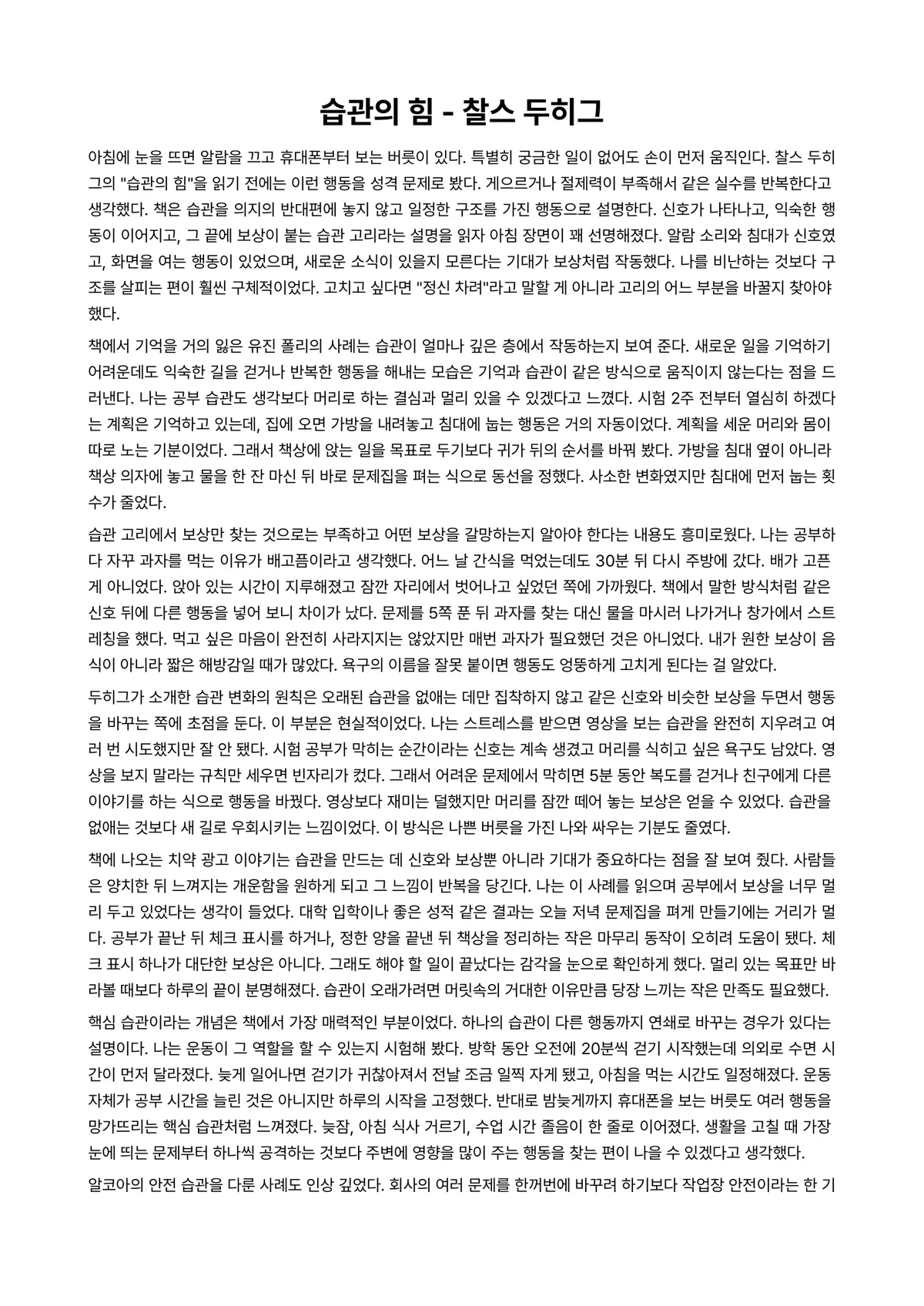 습관의 힘 - 찰스 두히그

아침에 눈을 뜨면 알람을 끄고 휴대폰부터 보는 버릇이 있다. 특별히 궁금한 일이 없어도 손이 먼저 움직인다. 찰스 두히그의 "습관의 힘"을 읽기 전에는 이런 행동을 성격 문제로 봤다. 게으르거나 절제력이 부족해서 같은 실수를 반복한다고 생각했다. 책은 습관을 의지의 반대편에 놓지 않고 일정한 구조를 가진 행동으로 설명한다. 신호가 나타나고, 익숙한 행동이 이어지고, 그 끝에 보상이 붙는 습관 고리라는 설명을 읽자 아침 장면이 꽤 선명해졌다. 알람 소리와 침대가 신호였고, 화면을 여는 행동이 있었으며, 새로운 소식이 있을지 모른다는 기대가 보상처럼 작동했다. 나를 비난하는 것보다 구조를 살피는 편이 훨씬 구체적이었다. 고치고 싶다면 "정신 차려"라고 말할 게 아니라 고리의 어느 부분을 바꿀지 찾아야 했다.

책에서 기억을 거의 잃은 유진 폴리의 사례는 습관이 얼마나 깊은 층에서 작동하는지 보여 준다. 새로운 일을 기억하기 어려운데도 익숙한 길을 걷거나 반복한 행동을 해내는 모습은 기억과 습관이 같은 방식으로 움직이지 않는다는 점을 드러낸다. 나는 공부 습관도 생각보다 머리로 하는 결심과 멀리 있을 수 있겠다고 느꼈다. 시험 2주 전부터 열심히 하겠다는 계획은 기억하고 있는데, 집에 오면 가방을 내려놓고 침대에 눕는 행동은 거의 자동이었다. 계획을 세운 머리와 몸이 따로 노는 기분이었다. 그래서 책상에 앉는 일을 목표로 두기보다 귀가 뒤의 순서를 바꿔 봤다. 가방을 침대 옆이 아니라 책상 의자에 놓고 물을 한 잔 마신 뒤 바로 문제집을 펴는 식으로 동선을 정했다. 사소한 변화였지만 침대에 먼저 눕는 횟수가 줄었다.

습관 고리에서 보상만 찾는 것으로는 부족하고 어떤 보상을 갈망하는지 알아야 한다는 내용도 흥미로웠다. 나는 공부하다 자꾸 과자를 먹는 이유가 배고픔이라고 생각했다. 어느 날 간식을 먹었는데도 30분 뒤 다시 주방에 갔다. 배가 고픈 게 아니었다. 앉아 있는 시간이 지루해졌고 잠깐 자리에서 벗어나고 싶었던 쪽에 가까웠다. 책에서 말한 방식처럼 같은 신호 뒤에 다른 행동을 넣어 보니 차이가 났다. 문제를 5쪽 푼 뒤 과자를 찾는 대신 물을 마시러 나가거나 창가에서 스트레칭을 했다. 먹고 싶은 마음이 완전히 사라지지는 않았지만 매번 과자가 필요했던 것은 아니었다. 내가 원한 보상이 음식이 아니라 짧은 해방감일 때가 많았다. 욕구의 이름을 잘못 붙이면 행동도 엉뚱하게 고치게 된다는 걸 알았다.

두히그가 소개한 습관 변화의 원칙은 오래된 습관을 없애는 데만 집착하지 않고 같은 신호와 비슷한 보상을 두면서 행동을 바꾸는 쪽에 초점을 둔다. 이 부분은 현실적이었다. 나는 스트레스를 받으면 영상을 보는 습관을 완전히 지우려고 여러 번 시도했지만 잘 안 됐다. 시험 공부가 막히는 순간이라는 신호는 계속 생겼고 머리를 식히고 싶은 욕구도 남았다. 영상을 보지 말라는 규칙만 세우면 빈자리가 컸다. 그래서 어려운 문제에서 막히면 5분 동안 복도를 걷거나 친구에게 다른 이야기를 하는 식으로 행동을 바꿨다. 영상보다 재미는 덜했지만 머리를 잠깐 떼어 놓는 보상은 얻을 수 있었다. 습관을 없애는 것보다 새 길로 우회시키는 느낌이었다. 이 방식은 나쁜 버릇을 가진 나와 싸우는 기분도 줄였다.

책에 나오는 치약 광고 이야기는 습관을 만드는 데 신호와 보상뿐 아니라 기대가 중요하다는 점을 잘 보여 줬다. 사람들은 양치한 뒤 느껴지는 개운함을 원하게 되고 그 느낌이 반복을 당긴다. 나는 이 사례를 읽으며 공부에서 보상을 너무 멀리 두고 있었다는 생각이 들었다. 대학 입학이나 좋은 성적 같은 결과는 오늘 저녁 문제집을 펴게 만들기에는 거리가 멀다. 공부가 끝난 뒤 체크 표시를 하거나, 정한 양을 끝낸 뒤 책상을 정리하는 작은 마무리 동작이 오히려 도움이 됐다. 체크 표시 하나가 대단한 보상은 아니다. 그래도 해야 할 일이 끝났다는 감각을 눈으로 확인하게 했다. 멀리 있는 목표만 바라볼 때보다 하루의 끝이 분명해졌다. 습관이 오래가려면 머릿속의 거대한 이유만큼 당장 느끼는 작은 만족도 필요했다.

핵심 습관이라는 개념은 책에서 가장 매력적인 부분이었다. 하나의 습관이 다른 행동까지 연쇄로 바꾸는 경우가 있다는 설명이다. 나는 운동이 그 역할을 할 수 있는지 시험해 봤다. 방학 동안 오전에 20분씩 걷기 시작했는데 의외로 수면 시간이 먼저 달라졌다. 늦게 일어나면 걷기가 귀찮아져서 전날 조금 일찍 자게 됐고, 아침을 먹는 시간도 일정해졌다. 운동 자체가 공부 시간을 늘린 것은 아니지만 하루의 시작을 고정했다. 반대로 밤늦게까지 휴대폰을 보는 버릇도 여러 행동을 망가뜨리는 핵심 습관처럼 느껴졌다. 늦잠, 아침 식사 거르기, 수업 시간 졸음이 한 줄로 이어졌다. 생활을 고칠 때 가장 눈에 띄는 문제부터 하나씩 공격하는 것보다 주변에 영향을 많이 주는 행동을 찾는 편이 나을 수 있겠다고 생각했다.

알코아의 안전 습관을 다룬 사례도 인상 깊었다. 회사의 여러 문제를 한꺼번에 바꾸려 하기보다 작업장 안전이라는 한 기